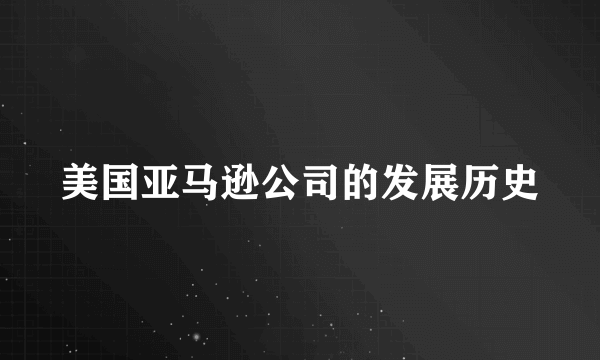 美国亚马逊公司的发展历史